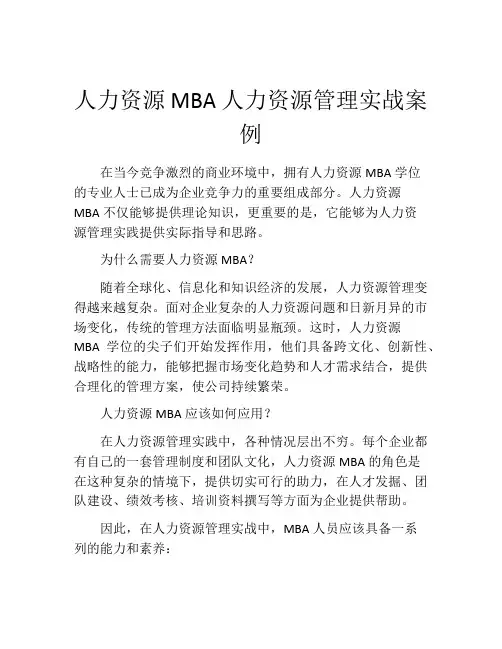 人力资源 MBA 人力资源管理实战案例

在当今竞争激烈的商业环境中，拥有人力资源 MBA 学位的专业人士已成为企业竞争力的重要组成部分。人力资源 MBA 不仅能够提供理论知识，更重要的是，它能够为人力资源管理实践提供实际指导和思路。

为什么需要人力资源 MBA？

随着全球化、信息化和知识经济的发展，人力资源管理变得越来越复杂。面对企业复杂的人力资源问题和日新月异的市场变化，传统的管理方法面临明显瓶颈。这时，人力资源 MBA 学位的尖子们开始发挥作用，他们具备跨文化、创新性、战略性的能力，能够把握市场变化趋势和人才需求结合，提供合理化的管理方案，使公司持续繁荣。

人力资源 MBA 应该如何应用？

在人力资源管理实践中，各种情况层出不穷。每个企业都有自己的一套管理制度和团队文化，人力资源 MBA 的角色是在这种复杂的情境下，提供切实可行的助力，在人才发掘、团队建设、绩效考核、培训资料撰写等方面为企业提供帮助。

因此，在人力资源管理实战中，MBA 人员应该具备一系列的能力和素养：